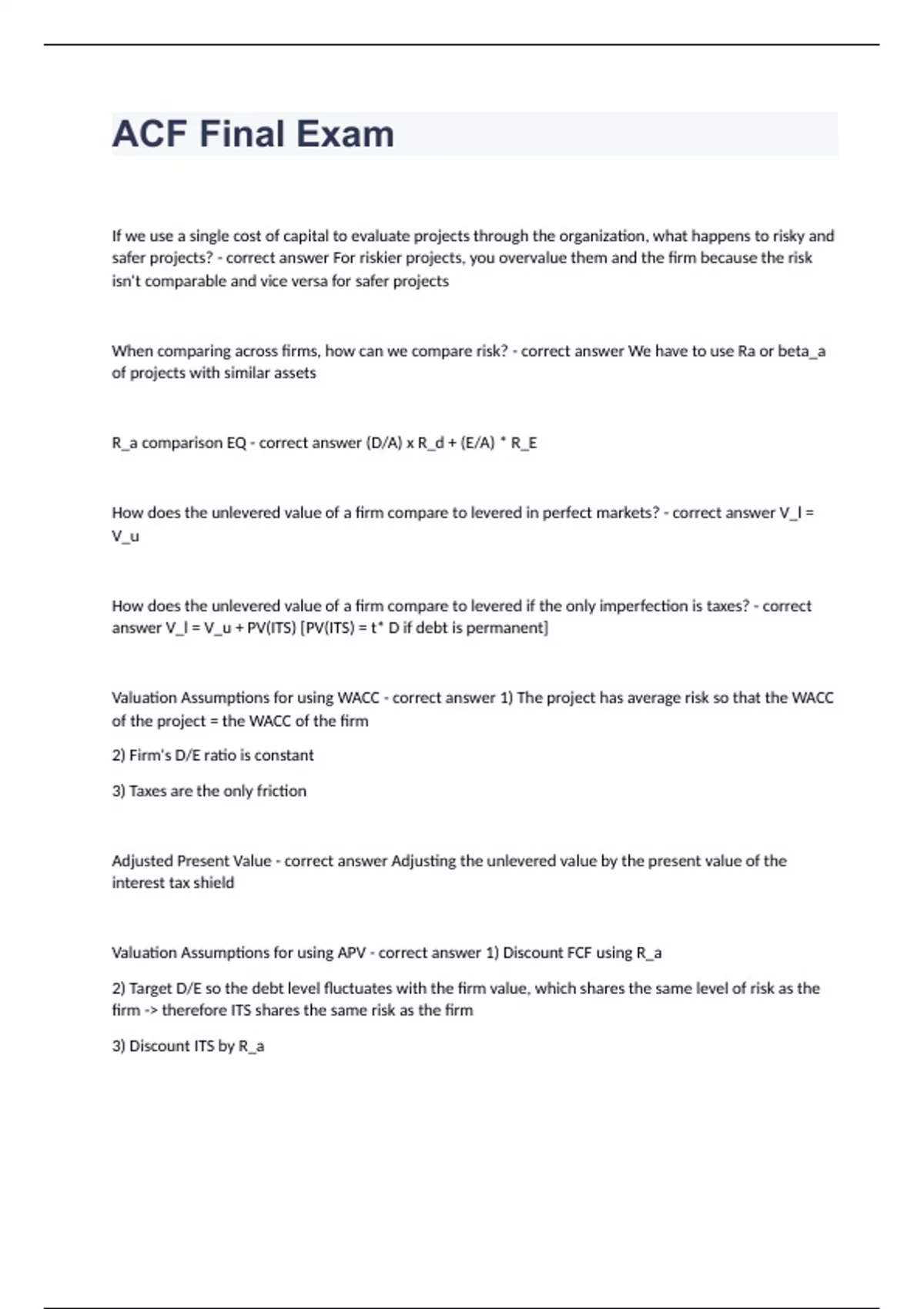 ACF Final Exam

If we use a single cost of capital to evaluate projects through the organization, what happens to risky and safer projects? - correct answer For riskier projects, you overvalue them and the firm because the risk isn't comparable and vice versa for safer projects

When comparing across firms, how can we compare risk? - correct answer We have to use Ra or beta_a of projects with similar assets

R_a comparison EQ - correct answer (D/A) x R_d + (E/A) * R_E

How does the unlevered value of a firm compare to levered in perfect markets? - correct answer V_l = V_u

How does the unlevered value of a firm compare to levered if the only imperfection is taxes? - correct answer V_l = V_u + PV(ITS) [PV(ITS) = t* D if debt is permanent]

Valuation Assumptions for using WACC - correct answer 1) The project has average risk so that the WACC of the project = the WACC of the firm

2) Firm's D/E ratio is constant

3) Taxes are the only friction

Adjusted Present Value - correct answer Adjusting the unlevered value by the present value of the interest tax shield

Valuation Assumptions for using APV - correct answer 1) Discount FCF using R_a

2) Target D/E so the debt level fluctuates with the firm value, which shares the same level of risk as the firm -> therefore ITS shares the same risk as the firm

3) Discount ITS by R_a